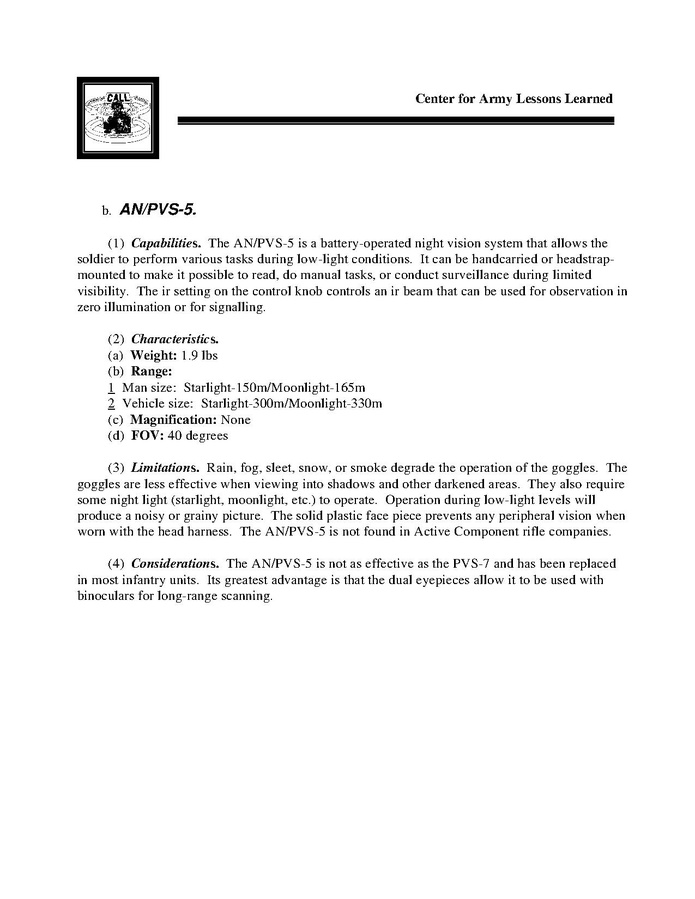 CALL

Center for Army Lessons Learned

b. AN/PVS-5.

(1) Capabilities. The AN/PVS-5 is a battery-operated night vision system that allows the soldier to perform various tasks during low-light conditions. It can be handcarried or headstrap-mounted to make it possible to read, do manual tasks, or conduct surveillance during limited visibility. The ir setting on the control knob controls an ir beam that can be used for observation in zero illumination or for signalling.

(2) Characteristics.
(a) Weight: 1.9 lbs
(b) Range:
1 Man size: Starlight-150m/Moonlight-165m
2 Vehicle size: Starlight-300m/Moonlight-330m
(c) Magnification: None
(d) FOV: 40 degrees

(3) Limitations. Rain, fog, sleet, snow, or smoke degrade the operation of the goggles. The goggles are less effective when viewing into shadows and other darkened areas. They also require some night light (starlight, moonlight, etc.) to operate. Operation during low-light levels will produce a noisy or grainy picture. The solid plastic face piece prevents any peripheral vision when worn with the head harness. The AN/PVS-5 is not found in Active Component rifle companies.

(4) Considerations. The AN/PVS-5 is not as effective as the PVS-7 and has been replaced in most infantry units. Its greatest advantage is that the dual eyepieces allow it to be used with binoculars for long-range scanning.